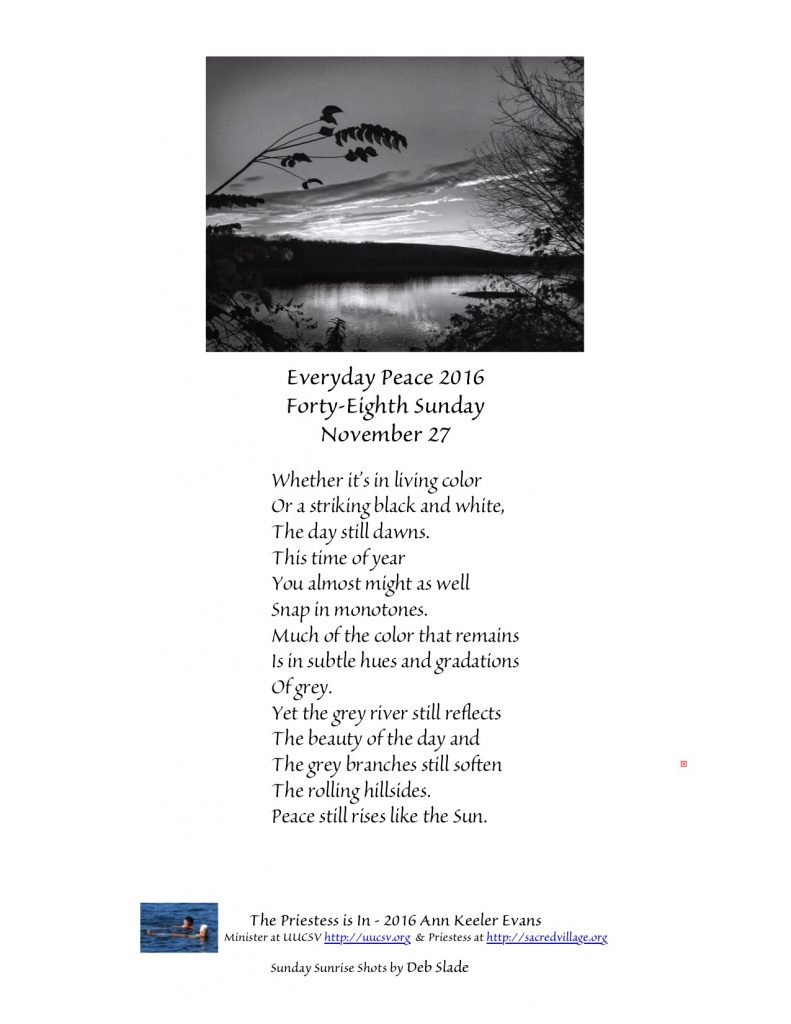 Everyday Peace 2016
Forty-Eighth Sunday
November 27

Whether it's in living color
Or a striking black and white,
The day still dawns.
This time of year
You almost might as well
Snap in monotones.
Much of the color that remains
Is in subtle hues and gradations
Of grey.
Yet the grey river still reflects
The beauty of the day and
The grey branches still soften
The rolling hillsides.
Peace still rises like the Sun.

The Priestess is In - 2016 Ann Keeler Evans
Minister at UUCSV http://uucsv.org & Priestess at http://sacredvillage.org

Sunday Sunrise Shots by Deb Slade